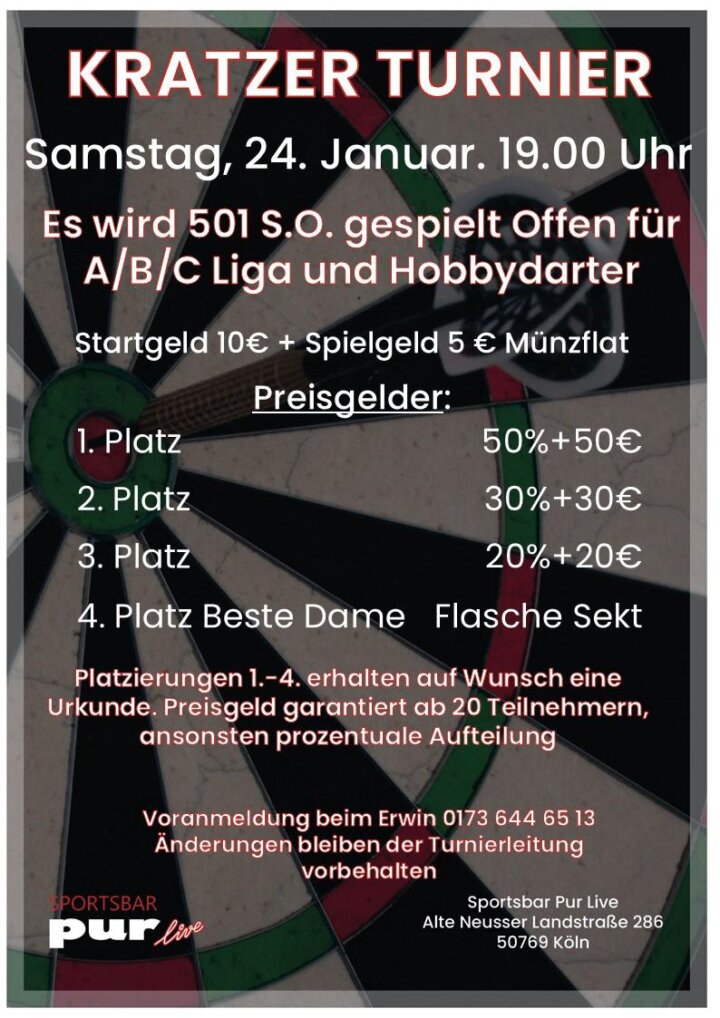 KRATZER TURNIER

Samstag, 24. Januar. 19.00 Uhr

Es wird 501 S.O. gespielt Offen für A/B/C Liga und Hobbydarter

Startgeld 10€ + Spielgeld 5 € Münzflat

Preisgelder:

1. Platz 50%+50€

2. Platz 30%+30€

3. Platz 20%+20€

4. Platz Beste Dame Flasche Sekt

Platzierungen 1.-4. erhalten auf Wunsch eine Urkunde. Preisgeld garantiert ab 20 Teilnehmern, ansonsten prozentuale Aufteilung

Voranmeldung beim Erwin 0173 644 65 13
Änderungen bleiben der Turnierleitung vorbehalten

SPORTSBAR
pur live

Sportsbar Pur Live
Alte Neusser Landstraße 286
50769 Köln